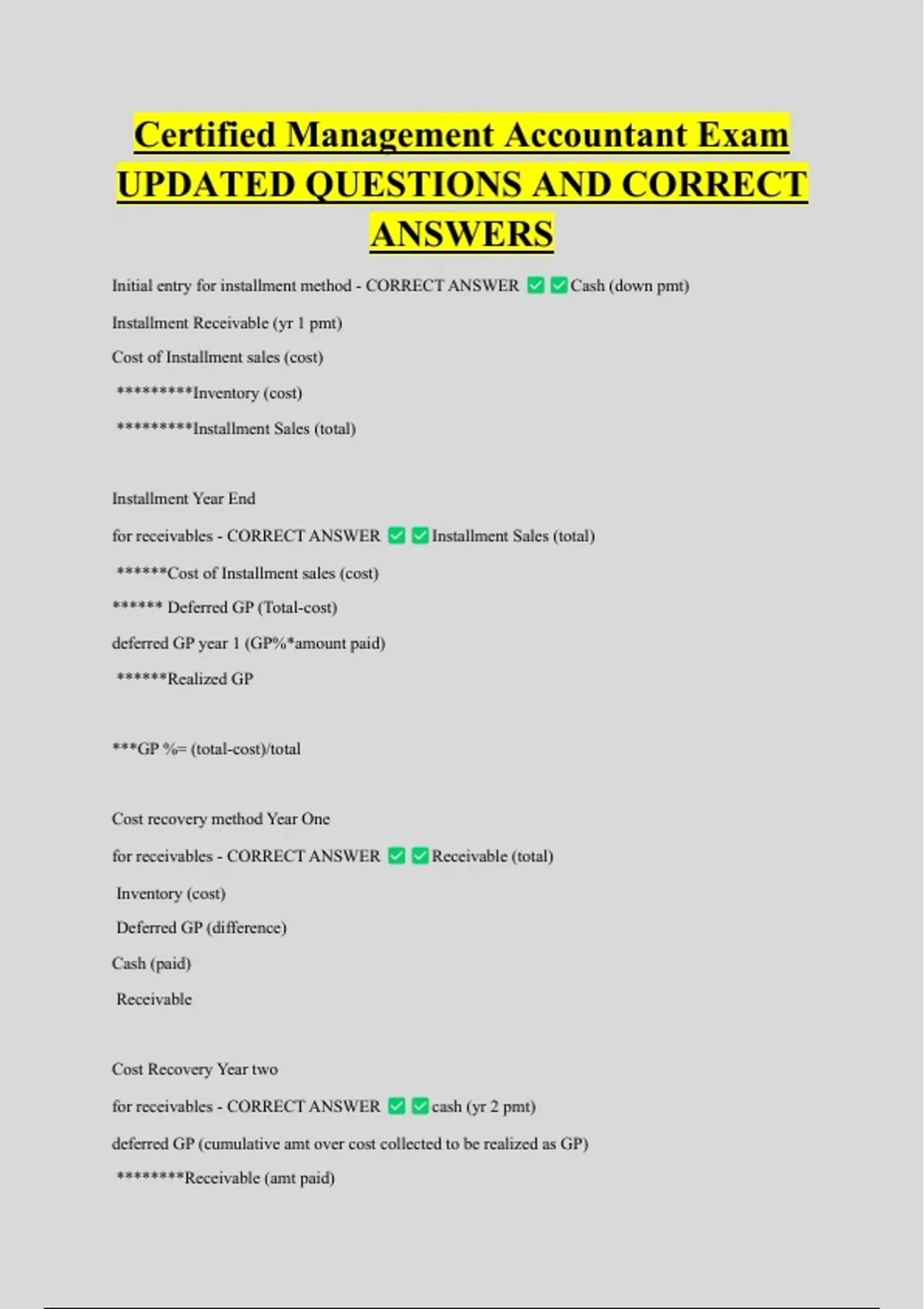 Certified Management Accountant Exam UPDATED QUESTIONS AND CORRECT ANSWERS

Initial entry for installment method - CORRECT ANSWER ✅✅Cash (down pmt)

Installment Receivable (yr 1 pmt)

Cost of Installment sales (cost)

*********Inventory (cost)

*********Installment Sales (total)

Installment Year End

for receivables - CORRECT ANSWER ✅✅Installment Sales (total)

******Cost of Installment sales (cost)

****** Deferred GP (Total-cost)

deferred GP year 1 (GP%*amount paid)

******Realized GP

***GP %= (total-cost)/total

Cost recovery method Year One

for receivables - CORRECT ANSWER ✅✅Receivable (total)

Inventory (cost)

Deferred GP (difference)

Cash (paid)

Receivable

Cost Recovery Year two

for receivables - CORRECT ANSWER ✅✅cash (yr 2 pmt)

deferred GP (cumulative amt over cost collected to be realized as GP)

********Receivable (amt paid)